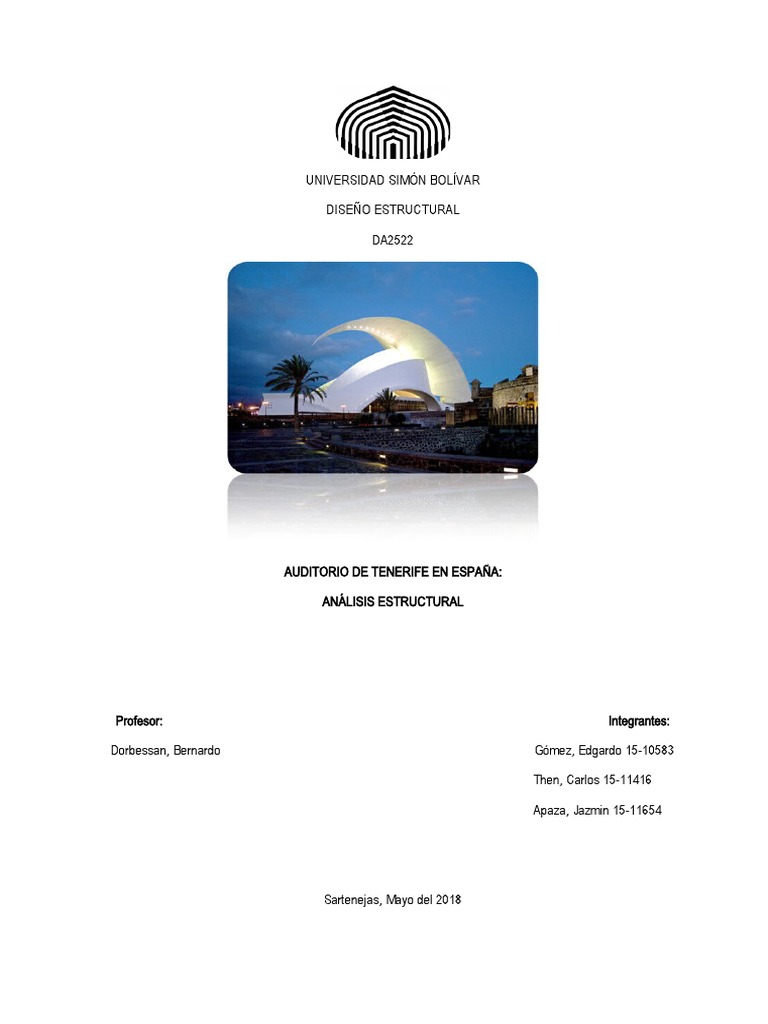 UNIVERSIDAD SIMÓN BOLÍVAR

DISEÑO ESTRUCTURAL

DA2522

AUDITORIO DE TENERIFE EN ESPAÑA:

ANÁLISIS ESTRUCTURAL

Profesor:

Dorbessan, Bernardo

Integrantes:

Gómez, Edgardo 15-10583

Then, Carlos 15-11416

Apaza, Jazmin 15-11654

Sartenejas, Mayo del 2018